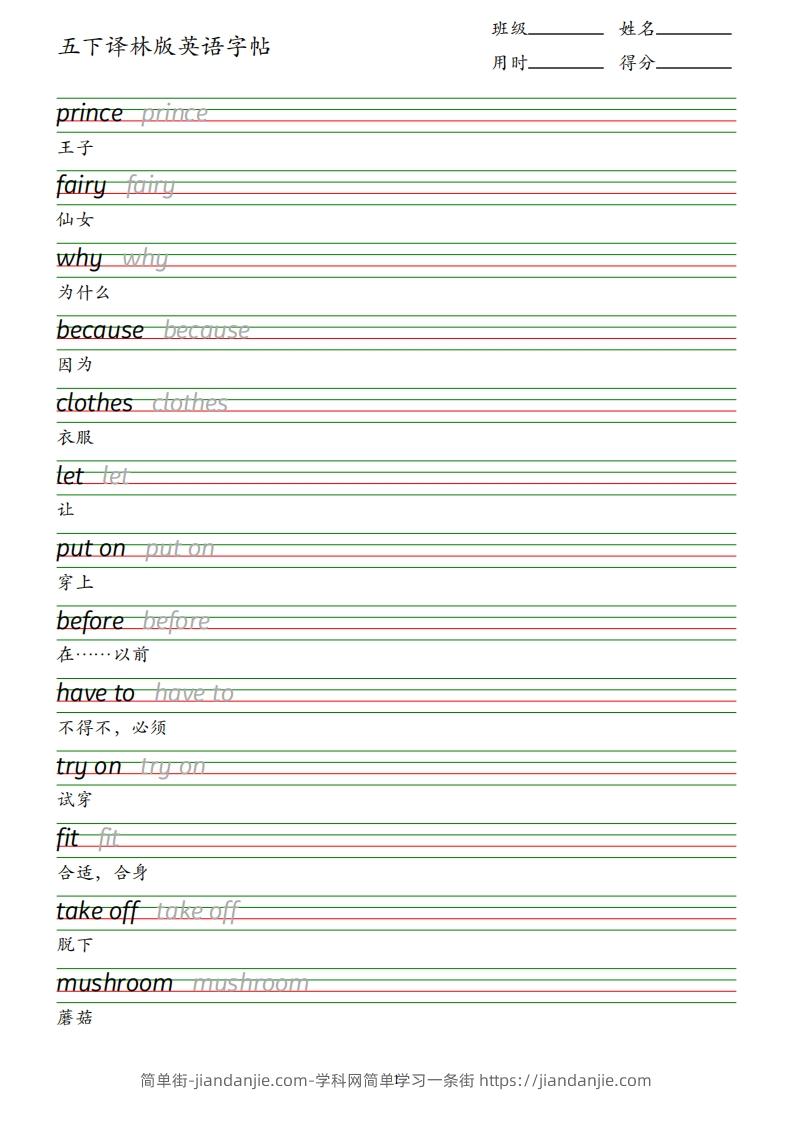 五下译林版英语字帖

班级________ 姓名________
用时________ 得分________

prince prince
王子

fairy fairy
仙女

why why
为什么

because because
因为

clothes clothes
衣服

let let
让

put on put on
穿上

before before
在……以前

have to have to
不得不，必须

try on try on
试穿

fit fit
合适，合身

take off take off
脱下

mushroom mushroom
蘑菇

简单街-jiandanjie.com-学科网简单学习一条街 https://jiandanjie.com